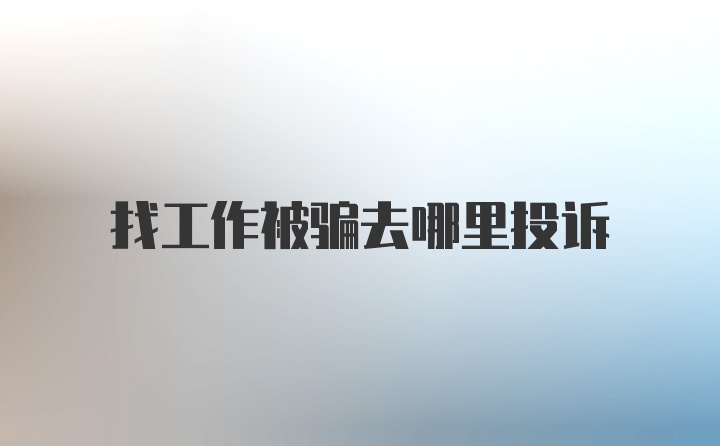 找工作被骗去哪里投诉